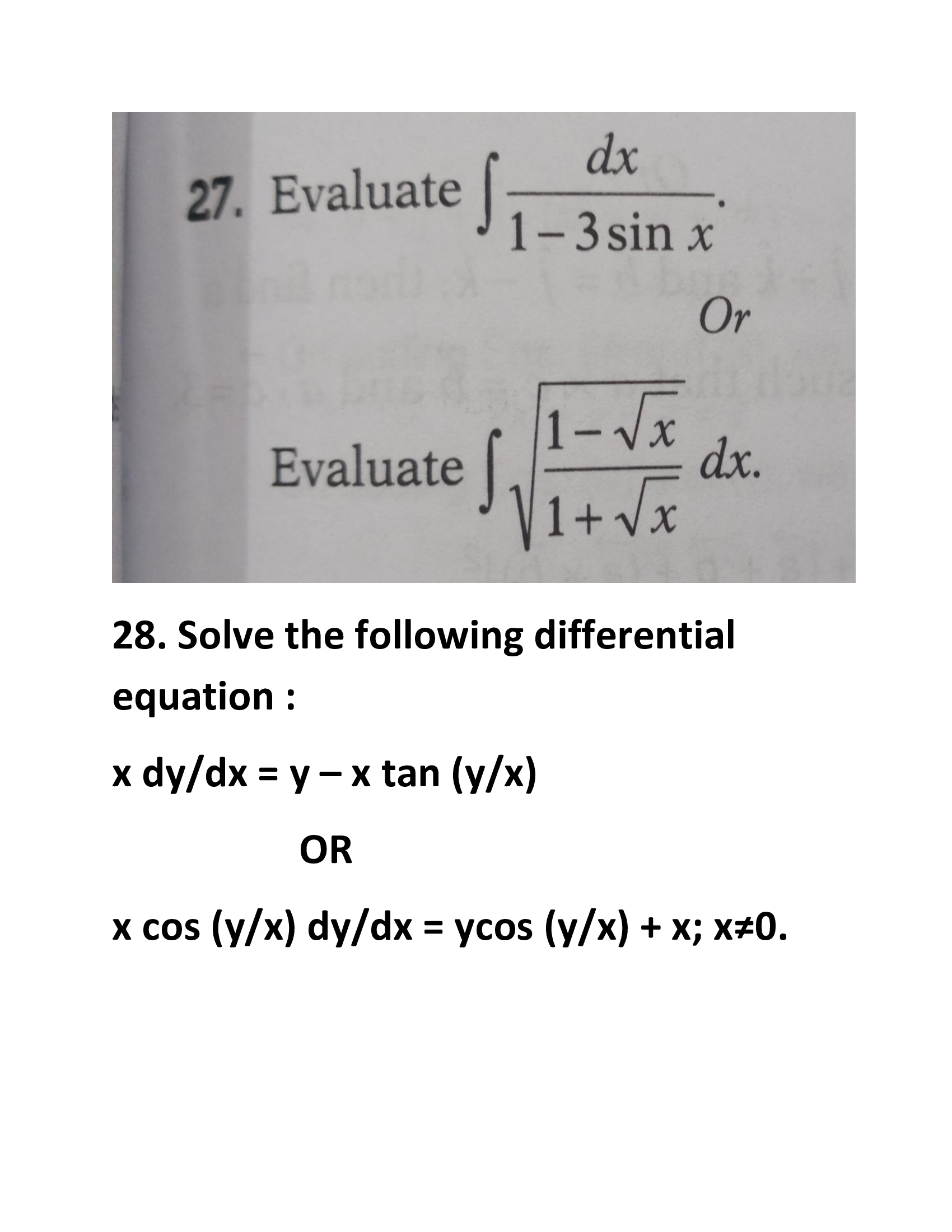 27. Evaluate $\int \frac{dx}{1-3\sin x}$.

Or

Evaluate $\int \sqrt{\frac{1-\sqrt{x}}{1+\sqrt{x}}}\, dx$.

28. Solve the following differential equation :

x dy/dx = y – x tan (y/x)

OR

x cos (y/x) dy/dx = ycos (y/x) + x; x≠0.